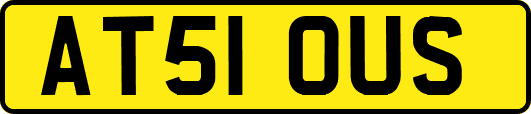 AT51 OUS